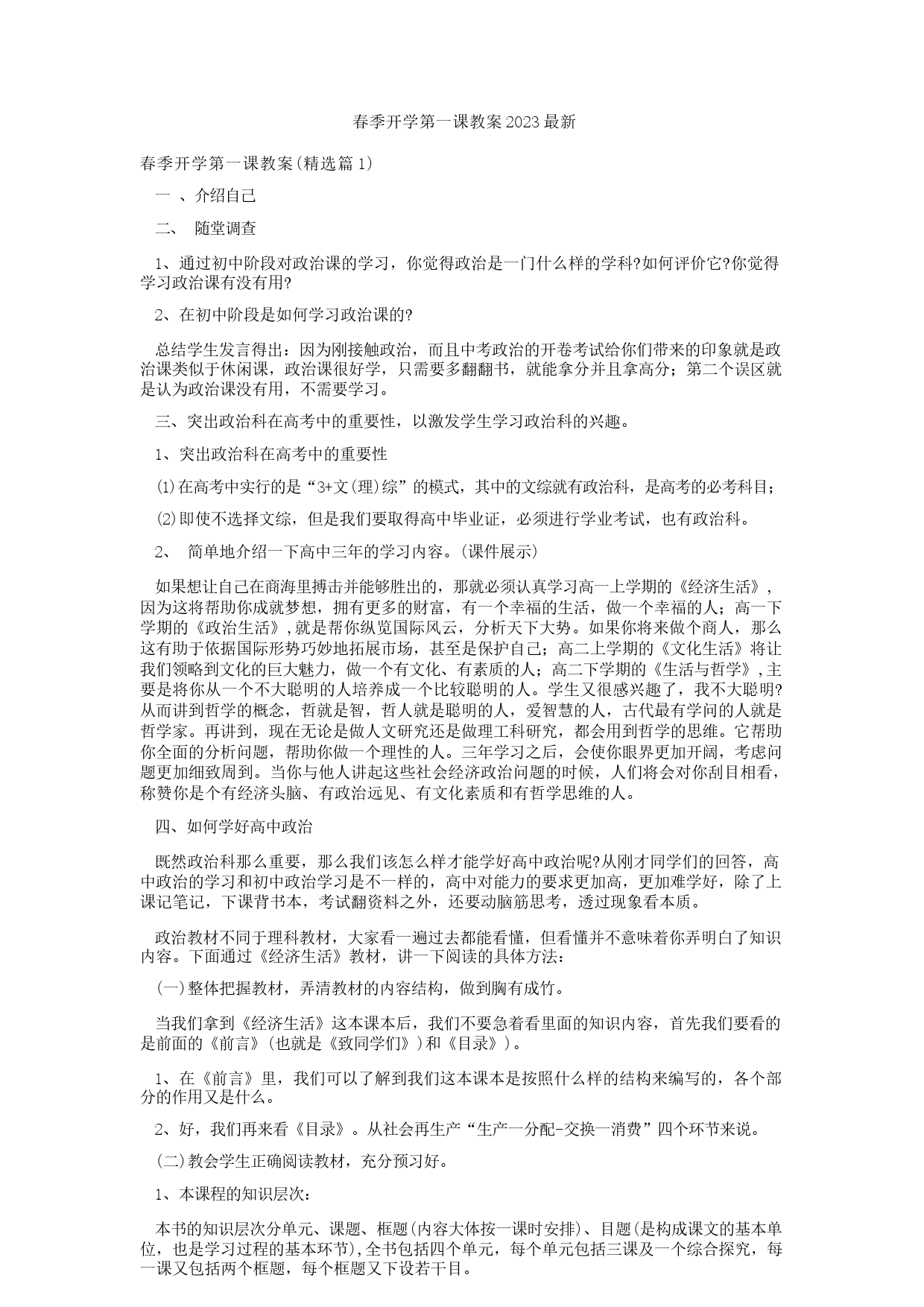 春季开学第一课教案2023最新

春季开学第一课教案(精选篇1)

一 、介绍自己

二、 随堂调查

1、通过初中阶段对政治课的学习，你觉得政治是一门什么样的学科?如何评价它?你觉得学习政治课有没有用?

2、在初中阶段是如何学习政治课的?

总结学生发言得出：因为刚接触政治，而且中考政治的开卷考试给你们带来的印象就是政治课类似于休闲课，政治课很好学，只需要多翻翻书，就能拿分并且拿高分；第二个误区就是认为政治课没有用，不需要学习。

三、突出政治科在高考中的重要性，以激发学生学习政治科的兴趣。

1、突出政治科在高考中的重要性

⑴在高考中实行的是“3+文(理)综”的模式，其中的文综就有政治科，是高考的必考科目；

⑵即使不选择文综，但是我们要取得高中毕业证，必须进行学业考试，也有政治科。

2、 简单地介绍一下高中三年的学习内容。(课件展示)

如果想让自己在商海里搏击并能够胜出的，那就必须认真学习高一上学期的《经济生活》，因为这将帮助你成就梦想，拥有更多的财富，有一个幸福的生活，做一个幸福的人；高一下学期的《政治生活》,就是帮你纵览国际风云，分析天下大势。如果你将来做个商人，那么这有助于依据国际形势巧妙地拓展市场，甚至是保护自己；高二上学期的《文化生活》将让我们领略到文化的巨大魅力，做一个有文化、有素质的人；高二下学期的《生活与哲学》,主要是将你从一个不大聪明的人培养成一个比较聪明的人。学生又很感兴趣了，我不大聪明?从而讲到哲学的概念，哲就是智，哲人就是聪明的人，爱智慧的人，古代最有学问的人就是哲学家。再讲到，现在无论是做人文研究还是做理工科研究，都会用到哲学的思维。它帮助你全面的分析问题，帮助你做一个理性的人。三年学习之后，会使你眼界更加开阔，考虑问题更加细致周到。当你与他人讲起这些社会经济政治问题的时候，人们将会对你刮目相看，称赞你是个有经济头脑、有政治远见、有文化素质和有哲学思维的人。

四、如何学好高中政治

既然政治科那么重要，那么我们该怎么样才能学好高中政治呢?从刚才同学们的回答，高中政治的学习和初中政治学习是不一样的，高中对能力的要求更加高，更加难学好，除了上课记笔记，下课背书本，考试翻资料之外，还要动脑筋思考，透过现象看本质。

政治教材不同于理科教材，大家看一遍过去都能看懂，但看懂并不意味着你弄明白了知识内容。下面通过《经济生活》教材，讲一下阅读的具体方法：

(一)整体把握教材，弄清教材的内容结构，做到胸有成竹。

当我们拿到《经济生活》这本课本后，我们不要急着看里面的知识内容，首先我们要看的是前面的《前言》(也就是《致同学们》)和《目录》)。

1、在《前言》里，我们可以了解到我们这本课本是按照什么样的结构来编写的，各个部分的作用又是什么。

2、好，我们再来看《目录》。从社会再生产“生产一分配-交换一消费”四个环节来说。

(二)教会学生正确阅读教材，充分预习好。

1、本课程的知识层次：

本书的知识层次分单元、课题、框题(内容大体按一课时安排)、目题(是构成课文的基本单位，也是学习过程的基本环节),全书包括四个单元，每个单元包括三课及一个综合探究，每一课又包括两个框题，每个框题又下设若干目。